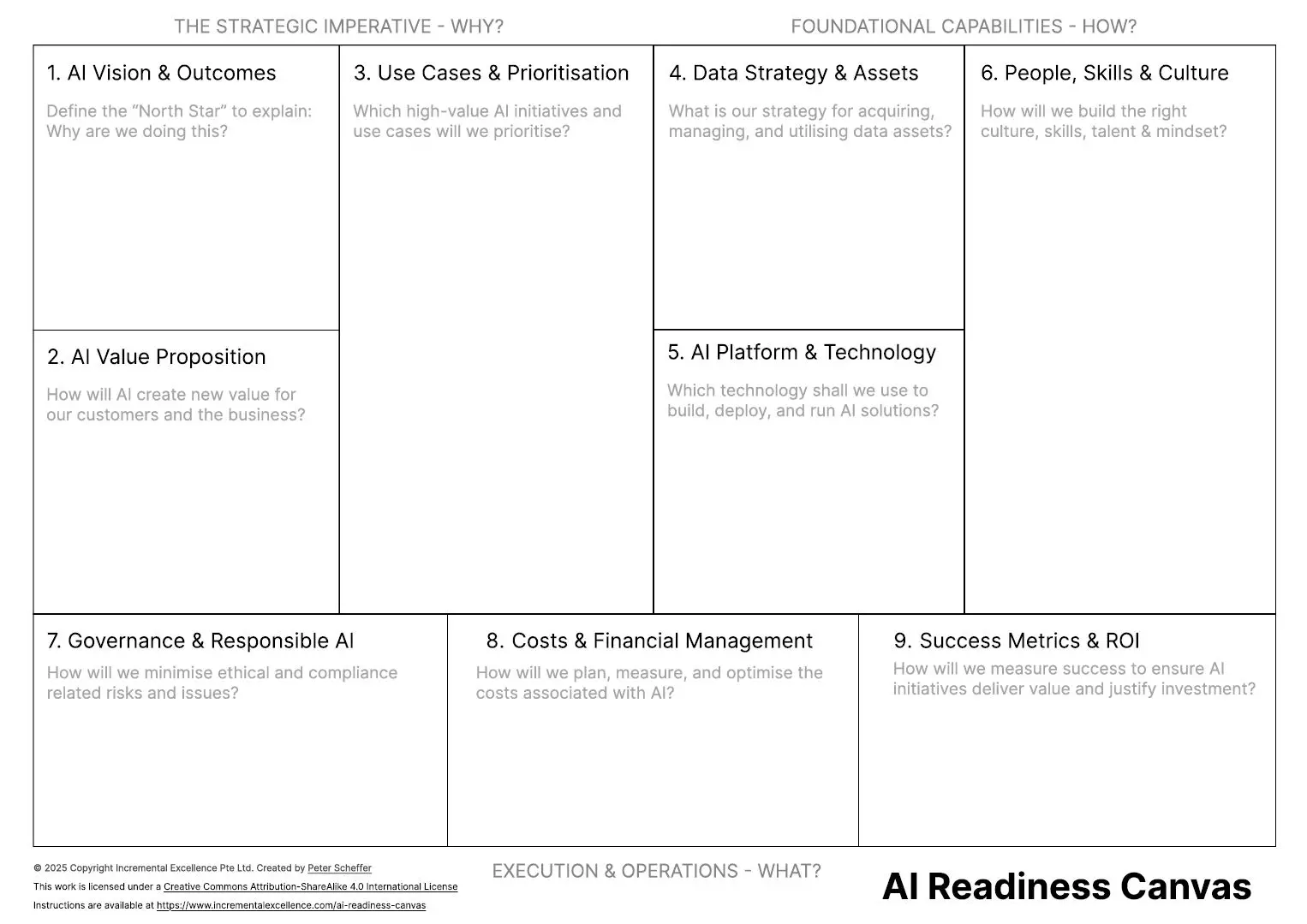 THE STRATEGIC IMPERATIVE - WHY?

FOUNDATIONAL CAPABILITIES - HOW?

1. AI Vision & Outcomes

Define the “North Star” to explain: Why are we doing this?

2. AI Value Proposition

How will AI create new value for our customers and the business?

3. Use Cases & Prioritisation

Which high-value AI initiatives and use cases will we prioritise?

4. Data Strategy & Assets

What is our strategy for acquiring, managing, and utilising data assets?

5. AI Platform & Technology

Which technology shall we use to build, deploy, and run AI solutions?

6. People, Skills & Culture

How will we build the right culture, skills, talent & mindset?

7. Governance & Responsible AI

How will we minimise ethical and compliance related risks and issues?

8. Costs & Financial Management

How will we plan, measure, and optimise the costs associated with AI?

9. Success Metrics & ROI

How will we measure success to ensure AI initiatives deliver value and justify investment?

© 2025 Copyright Incremental Excellence Pte Ltd. Created by Peter Scheffer
This work is licensed under a Creative Commons Attribution-ShareAlike 4.0 International License
Instructions are available at https://www.incrementalexcellence.com/ai-readiness-canvas

EXECUTION & OPERATIONS - WHAT?

AI Readiness Canvas